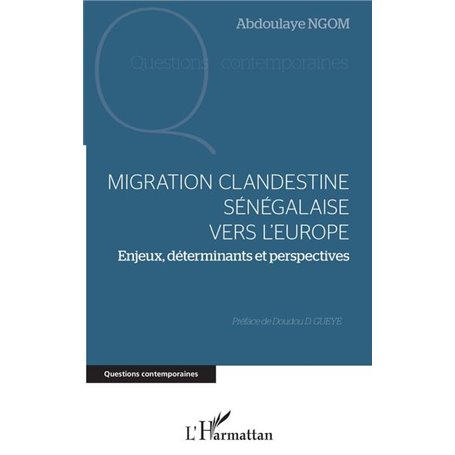 Abdoulaye NGOM

Questions contemporaines

MIGRATION CLANDESTINE SÉNÉGALAISE VERS L'EUROPE

Enjeux, déterminants et perspectives

Préface de Doudou D. GUEYE

Questions contemporaines

L'Harmattan